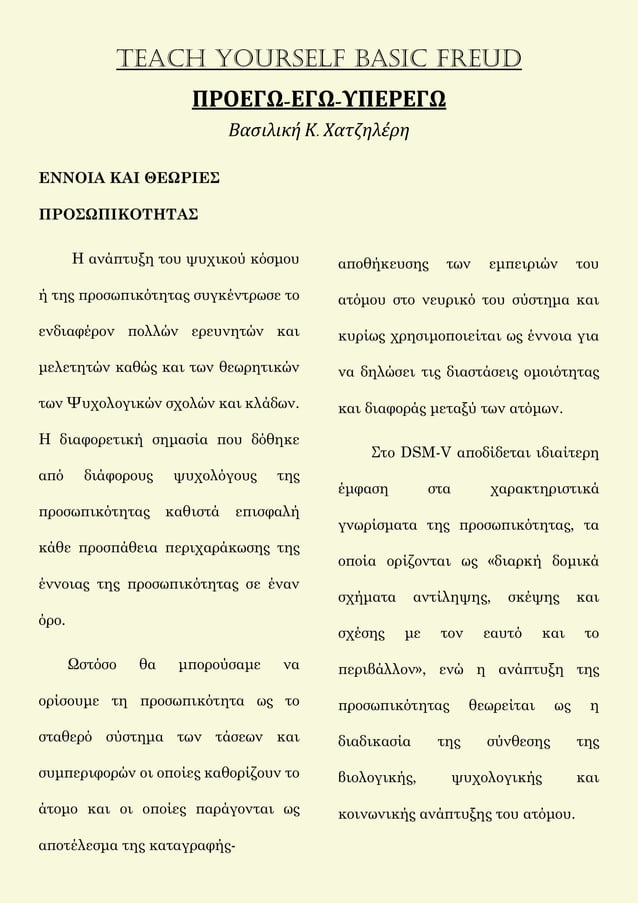 TEACH YOURSELF BASIC FREUD

ΠΡΟΕΓΩ-ΕΓΩ-ΥΠΕΡΕΓΩ

Βασιλική Κ. Χατζηλέρη

ΕΝΝΟΙΑ ΚΑΙ ΘΕΩΡΙΕΣ ΠΡΟΣΩΠΙΚΟΤΗΤΑΣ

Η ανάπτυξη του ψυχικού κόσμου ή της προσωπικότητας συγκέντρωσε το ενδιαφέρον πολλών ερευνητών και μελετητών καθώς και των θεωρητικών των Ψυχολογικών σχολών και κλάδων. Η διαφορετική σημασία που δόθηκε από διάφορους ψυχολόγους της προσωπικότητας καθιστά επισφαλή κάθε προσπάθεια περιχαράκωσης της έννοιας της προσωπικότητας σε έναν όρο.

Ωστόσο θα μπορούσαμε να ορίσουμε τη προσωπικότητα ως το σταθερό σύστημα των τάσεων και συμπεριφορών οι οποίες καθορίζουν το άτομο και οι οποίες παράγονται ως αποτέλεσμα της καταγραφής-αποθήκευσης των εμπειριών του ατόμου στο νευρικό του σύστημα και κυρίως χρησιμοποιείται ως έννοια για να δηλώσει τις διαστάσεις ομοιότητας και διαφοράς μεταξύ των ατόμων.

Στο DSM-V αποδίδεται ιδιαίτερη έμφαση στα χαρακτηριστικά γνωρίσματα της προσωπικότητας, τα οποία ορίζονται ως «διαρκή δομικά σχήματα αντίληψης, σκέψης και σχέσης με τον εαυτό και το περιβάλλον», ενώ η ανάπτυξη της προσωπικότητας θεωρείται ως η διαδικασία της σύνθεσης της βιολογικής, ψυχολογικής και κοινωνικής ανάπτυξης του ατόμου.